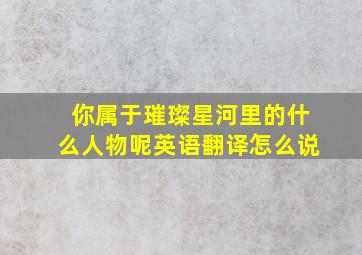 你属于璀璨星河里的什么人物呢英语翻译怎么说